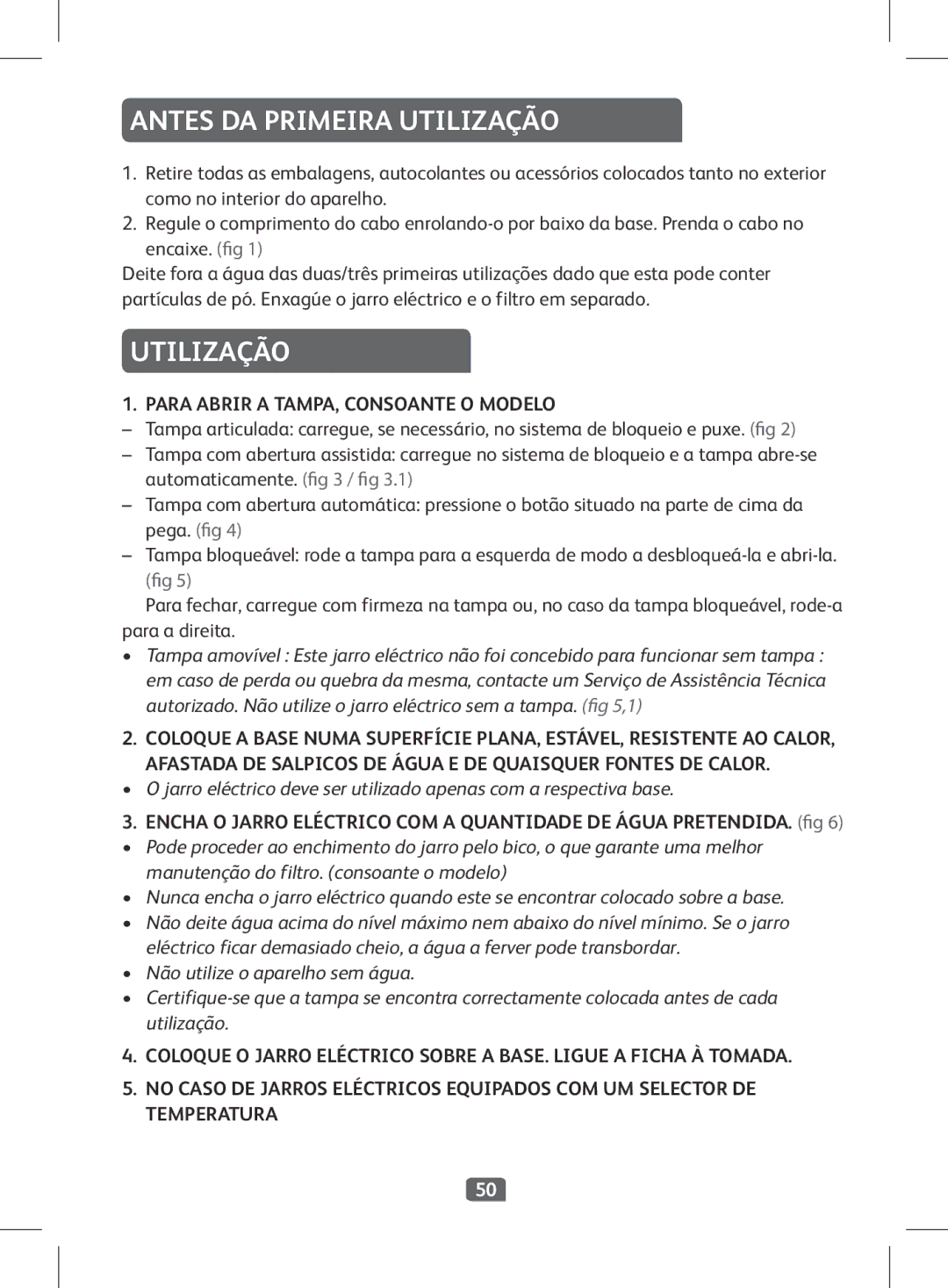 ANTES DA PRIMEIRA UTILIZAÇÃO

1. Retire todas as embalagens, autocolantes ou acessórios colocados tanto no exterior como no interior do aparelho.
2. Regule o comprimento do cabo enrolando-o por baixo da base. Prenda o cabo no encaixe. (fig 1)

Deite fora a água das duas/três primeiras utilizações dado que esta pode conter partículas de pó. Enxagúe o jarro eléctrico e o filtro em separado.

UTILIZAÇÃO

1. PARA ABRIR A TAMPA, CONSOANTE O MODELO
– Tampa articulada: carregue, se necessário, no sistema de bloqueio e puxe. (fig 2)
– Tampa com abertura assistida: carregue no sistema de bloqueio e a tampa abre-se automaticamente. (fig 3 / fig 3.1)
– Tampa com abertura automática: pressione o botão situado na parte de cima da pega. (fig 4)
– Tampa bloqueável: rode a tampa para a esquerda de modo a desbloqueá-la e abri-la. (fig 5)
Para fechar, carregue com firmeza na tampa ou, no caso da tampa bloqueável, rode-a para a direita.
• Tampa amovível : Este jarro eléctrico não foi concebido para funcionar sem tampa : em caso de perda ou quebra da mesma, contacte um Serviço de Assistência Técnica autorizado. Não utilize o jarro eléctrico sem a tampa. (fig 5,1)

2. COLOQUE A BASE NUMA SUPERFÍCIE PLANA, ESTÁVEL, RESISTENTE AO CALOR, AFASTADA DE SALPICOS DE ÁGUA E DE QUAISQUER FONTES DE CALOR.
• O jarro eléctrico deve ser utilizado apenas com a respectiva base.

3. ENCHA O JARRO ELÉCTRICO COM A QUANTIDADE DE ÁGUA PRETENDIDA. (fig 6)
• Pode proceder ao enchimento do jarro pelo bico, o que garante uma melhor manutenção do filtro. (consoante o modelo)
• Nunca encha o jarro eléctrico quando este se encontrar colocado sobre a base.
• Não deite água acima do nível máximo nem abaixo do nível mínimo. Se o jarro eléctrico ficar demasiado cheio, a água a ferver pode transbordar.
• Não utilize o aparelho sem água.
• Certifique-se que a tampa se encontra correctamente colocada antes de cada utilização.

4. COLOQUE O JARRO ELÉCTRICO SOBRE A BASE. LIGUE A FICHA À TOMADA.

5. NO CASO DE JARROS ELÉCTRICOS EQUIPADOS COM UM SELECTOR DE TEMPERATURA

50